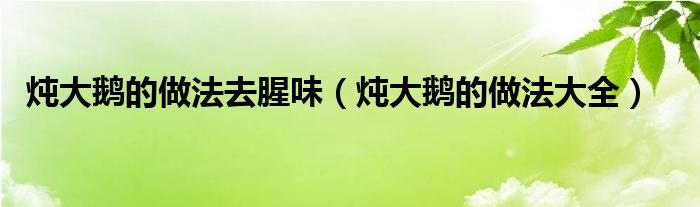 炖大鹅的做法去腥味（炖大鹅的做法大全）